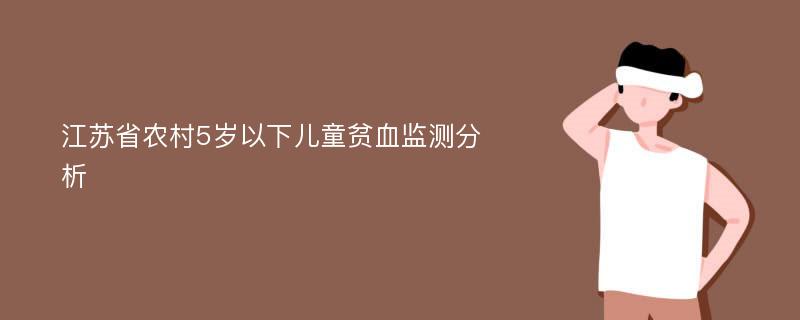 江苏省农村5岁以下儿童贫血监测分析